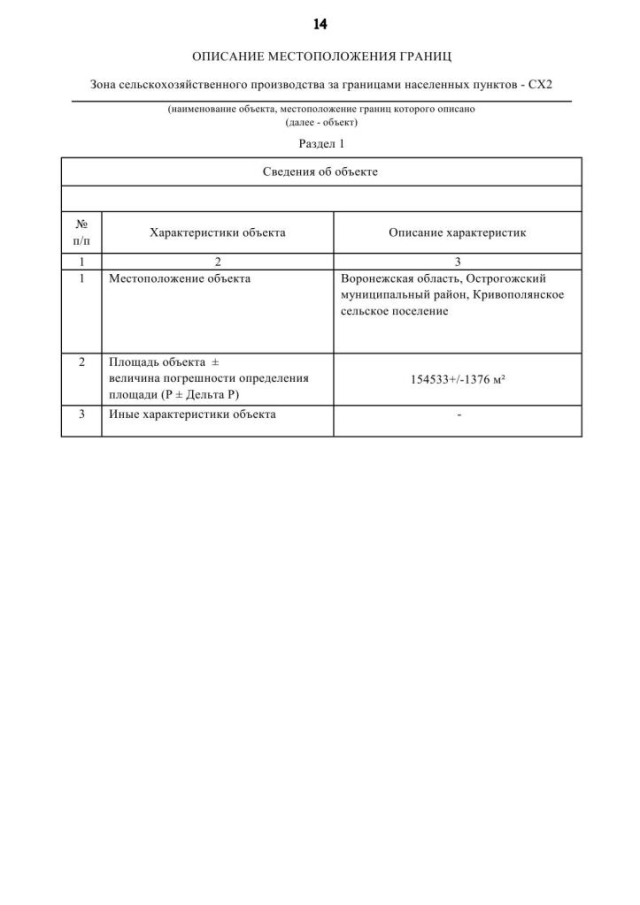 14

ОПИСАНИЕ МЕСТОПОЛОЖЕНИЯ ГРАНИЦ

Зона сельскохозяйственного производства за границами населенных пунктов - СХ2

(наименование объекта, местоположение границ которого описано
(далее - объект)

Раздел 1

| Сведения об объекте | | |
|---|---|---|
| | | |
| № п/п | Характеристики объекта | Описание характеристик |
| 1 | 2 | 3 |
| 1 | Местоположение объекта | Воронежская область, Острогожский муниципальный район, Кривополянское сельское поселение |
| 2 | Площадь объекта ± величина погрешности определения площади (Р ± Дельта Р) | 154533+/-1376 м² |
| 3 | Иные характеристики объекта | - |